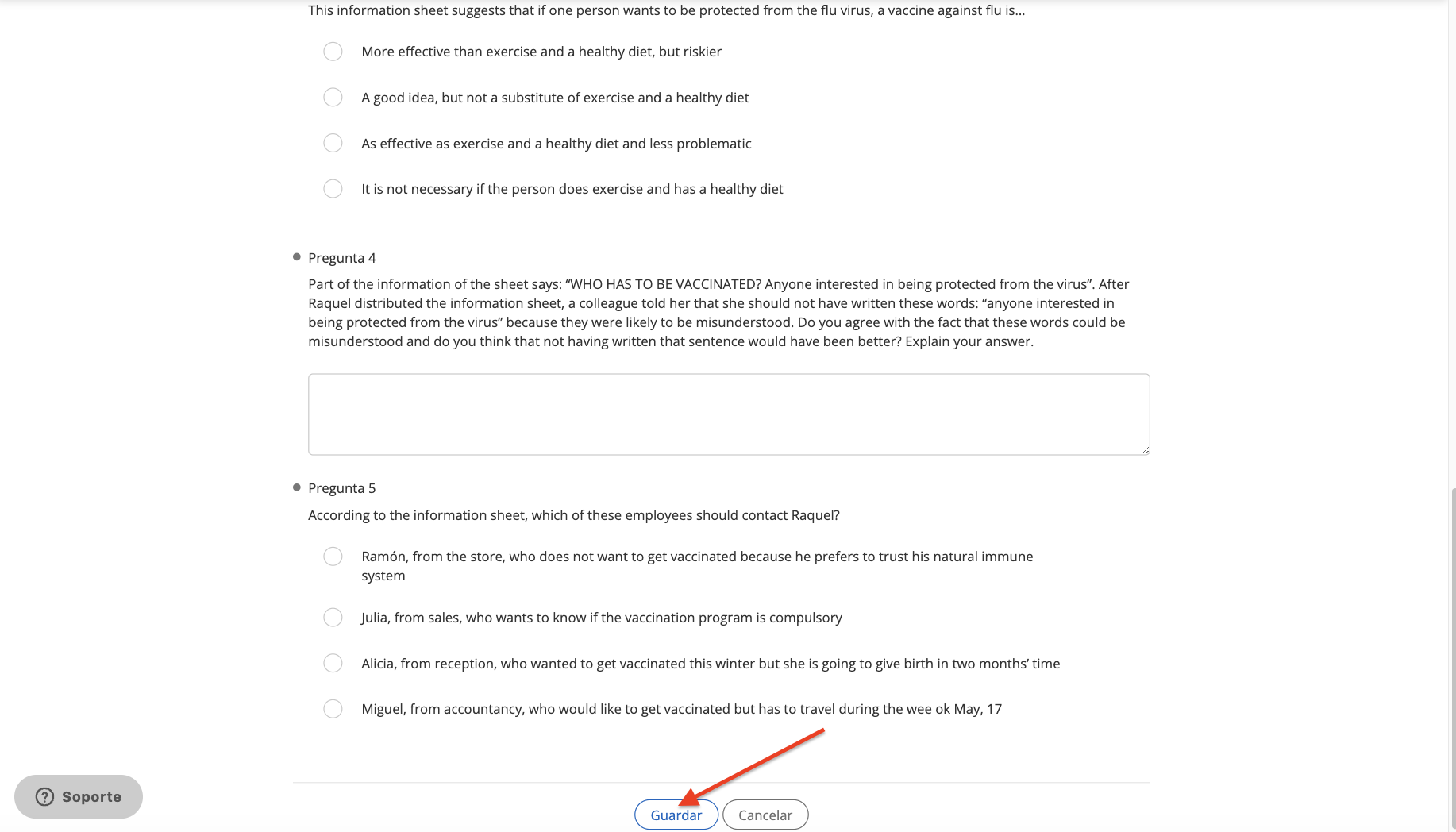 This information sheet suggests that if one person wants to be protected from the flu virus, a vaccine against flu is...

More effective than exercise and a healthy diet, but riskier

A good idea, but not a substitute of exercise and a healthy diet

As effective as exercise and a healthy diet and less problematic

It is not necessary if the person does exercise and has a healthy diet

Pregunta 4

Part of the information of the sheet says: “WHO HAS TO BE VACCINATED? Anyone interested in being protected from the virus”. After Raquel distributed the information sheet, a colleague told her that she should not have written these words: “anyone interested in being protected from the virus” because they were likely to be misunderstood. Do you agree with the fact that these words could be misunderstood and do you think that not having written that sentence would have been better? Explain your answer.

Pregunta 5

According to the information sheet, which of these employees should contact Raquel?

Ramón, from the store, who does not want to get vaccinated because he prefers to trust his natural immune system

Julia, from sales, who wants to know if the vaccination program is compulsory

Alicia, from reception, who wanted to get vaccinated this winter but she is going to give birth in two months’ time

Miguel, from accountancy, who would like to get vaccinated but has to travel during the wee ok May, 17

Soporte

Guardar

Cancelar